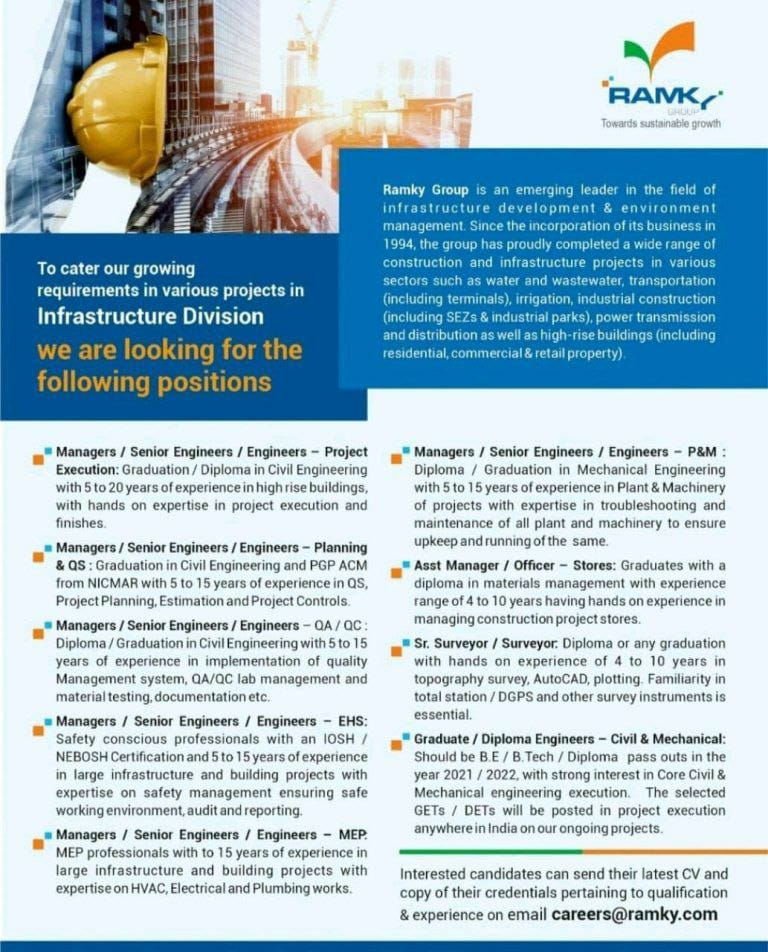 RAMKY
GROUP
Towards sustainable growth

Ramky Group is an emerging leader in the field of infrastructure development & environment management. Since the incorporation of its business in 1994, the group has proudly completed a wide range of construction and infrastructure projects in various sectors such as water and wastewater, transportation (including terminals), irrigation, industrial construction (including SEZs & industrial parks), power transmission and distribution as well as high-rise buildings (including residential, commercial & retail property).

To cater our growing requirements in various projects in
Infrastructure Division
we are looking for the following positions

Managers / Senior Engineers / Engineers – Project Execution: Graduation / Diploma in Civil Engineering with 5 to 20 years of experience in high rise buildings, with hands on expertise in project execution and finishes.

Managers / Senior Engineers / Engineers – Planning & QS : Graduation in Civil Engineering and PGP ACM from NICMAR with 5 to 15 years of experience in QS, Project Planning, Estimation and Project Controls.

Managers / Senior Engineers / Engineers – QA / QC : Diploma / Graduation in Civil Engineering with 5 to 15 years of experience in implementation of quality Management system, QA/QC lab management and material testing, documentation etc.

Managers / Senior Engineers / Engineers – EHS: Safety conscious professionals with an IOSH / NEBOSH Certification and 5 to 15 years of experience in large infrastructure and building projects with expertise on safety management ensuring safe working environment, audit and reporting.

Managers / Senior Engineers / Engineers – MEP: MEP professionals with to 15 years of experience in large infrastructure and building projects with expertise on HVAC, Electrical and Plumbing works.

Managers / Senior Engineers / Engineers – P&M : Diploma / Graduation in Mechanical Engineering with 5 to 15 years of experience in Plant & Machinery of projects with expertise in troubleshooting and maintenance of all plant and machinery to ensure upkeep and running of the same.

Asst Manager / Officer – Stores: Graduates with a diploma in materials management with experience range of 4 to 10 years having hands on experience in managing construction project stores.

Sr. Surveyor / Surveyor: Diploma or any graduation with hands on experience of 4 to 10 years in topography survey, AutoCAD, plotting. Familiarity in total station / DGPS and other survey instruments is essential.

Graduate / Diploma Engineers – Civil & Mechanical: Should be B.E / B.Tech / Diploma pass outs in the year 2021 / 2022, with strong interest in Core Civil & Mechanical engineering execution. The selected GETs / DETs will be posted in project execution anywhere in India on our ongoing projects.

Interested candidates can send their latest CV and copy of their credentials pertaining to qualification & experience on email careers@ramky.com